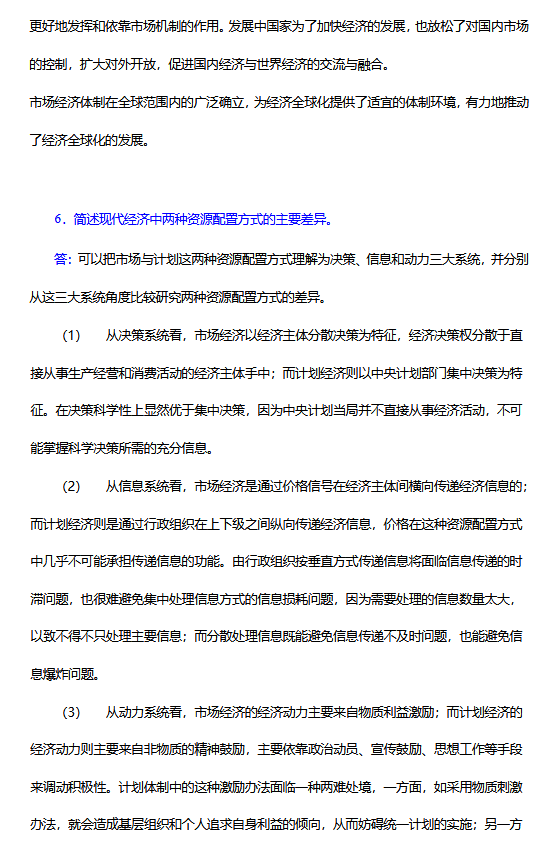 更好地发挥和依靠市场机制的作用。发展中国家为了加快经济的发展，也放松了对国内市场的控制，扩大对外开放，促进国内经济与世界经济的交流与融合。

市场经济体制在全球范围内的广泛确立，为经济全球化提供了适宜的体制环境，有力地推动了经济全球化的发展。

6．简述现代经济中两种资源配置方式的主要差异。

答：可以把市场与计划这两种资源配置方式理解为决策、信息和动力三大系统，并分别从这三大系统角度比较研究两种资源配置方式的差异。

(1)　从决策系统看，市场经济以经济主体分散决策为特征，经济决策权分散于直接从事生产经营和消费活动的经济主体手中；而计划经济则以中央计划部门集中决策为特征。在决策科学性上显然优于集中决策，因为中央计划当局并不直接从事经济活动，不可能掌握科学决策所需的充分信息。

(2)　从信息系统看，市场经济是通过价格信号在经济主体间横向传递经济信息的；而计划经济则是通过行政组织在上下级之间纵向传递经济信息，价格在这种资源配置方式中几乎不可能承担传递信息的功能。由行政组织按垂直方式传递信息将面临信息传递的时滞问题，也很难避免集中处理信息方式的信息损耗问题，因为需要处理的信息数量太大，以致不得不只处理主要信息；而分散处理信息既能避免信息传递不及时问题，也能避免信息爆炸问题。

(3)　从动力系统看，市场经济的经济动力主要来自物质利益激励；而计划经济的经济动力则主要来自非物质的精神鼓励，主要依靠政治动员、宣传鼓励、思想工作等手段来调动积极性。计划体制中的这种激励办法面临一种两难处境，一方面，如采用物质刺激办法，就会造成基层组织和个人追求自身利益的倾向，从而妨碍统一计划的实施；另一方